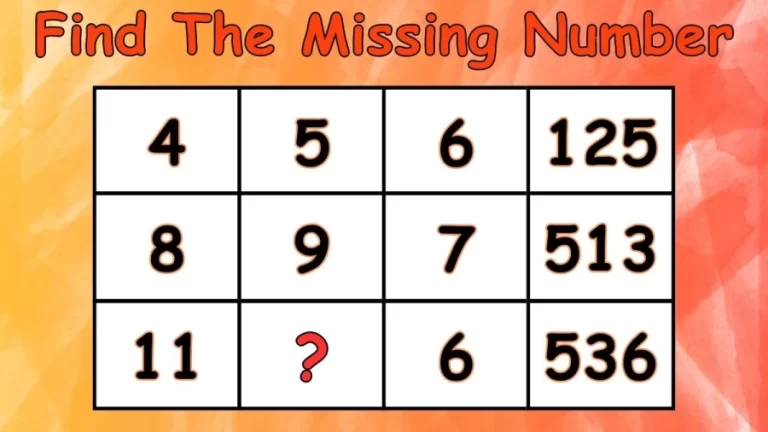 Find The Missing Number

| 4 | 5 | 6 | 125 |
|---|---|---|---|
| 8 | 9 | 7 | 513 |
| 11 | ? | 6 | 536 |